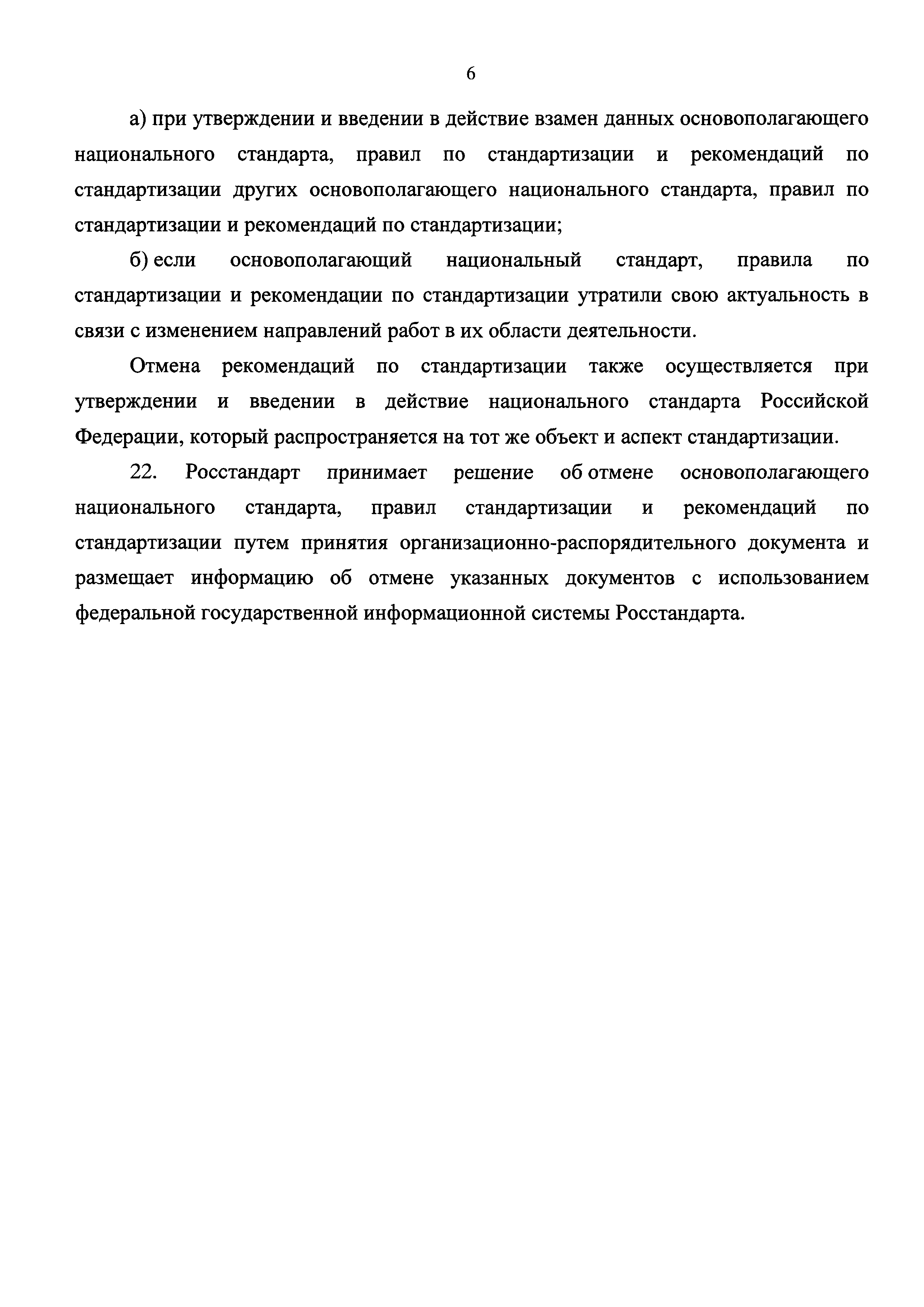 6

а) при утверждении и введении в действие взамен данных основополагающего национального стандарта, правил по стандартизации и рекомендаций по стандартизации других основополагающего национального стандарта, правил по стандартизации и рекомендаций по стандартизации;

б) если основополагающий национальный стандарт, правила по стандартизации и рекомендации по стандартизации утратили свою актуальность в связи с изменением направлений работ в их области деятельности.

Отмена рекомендаций по стандартизации также осуществляется при утверждении и введении в действие национального стандарта Российской Федерации, который распространяется на тот же объект и аспект стандартизации.

22. Росстандарт принимает решение об отмене основополагающего национального стандарта, правил стандартизации и рекомендаций по стандартизации путем принятия организационно-распорядительного документа и размещает информацию об отмене указанных документов с использованием федеральной государственной информационной системы Росстандарта.